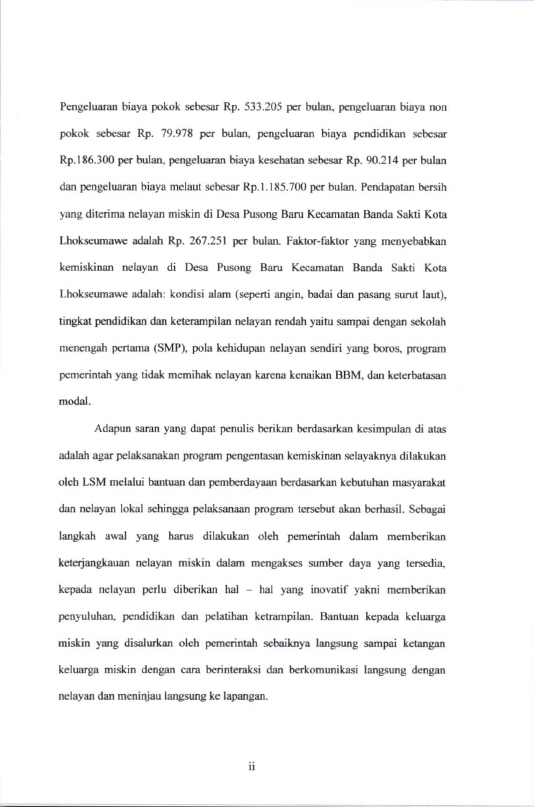 Pengeluaran biaya pokok sebesar Rp. 533.205 per bulan, pengeluaran biaya non pokok sebesar Rp. 79.978 per bulan, pengeluaran biaya pendidikan sebesar Rp.186.300 per bulan, pengeluaran biaya kesehatan sebesar Rp. 90.214 per bulan dan pengeluaran biaya melaut sebesar Rp.1.185.700 per bulan. Pendapatan bersih yang diterima nelayan miskin di Desa Pusong Baru Kecamatan Banda Sakti Kota Lhokseumawe adalah Rp. 267.251 per bulan. Faktor-faktor yang menyebabkan kemiskinan nelayan di Desa Pusong Baru Kecamatan Banda Sakti Kota Lhokseumawe adalah: kondisi alam (seperti angin, badai dan pasang surut laut), tingkat pendidikan dan keterampilan nelayan rendah yaitu sampai dengan sekolah menengah pertama (SMP), pola kehidupan nelayan sendiri yang boros, program pemerintah yang tidak memihak nelayan karena kenaikan BBM, dan keterbatasan modal.

Adapun saran yang dapat penulis berikan berdasarkan kesimpulan di atas adalah agar pelaksanakan program pengentasan kemiskinan selayaknya dilakukan oleh LSM melalui bantuan dan pemberdayaan berdasarkan kebutuhan masyarakat dan nelayan lokal sehingga pelaksanaan program tersebut akan berhasil. Sebagai langkah awal yang harus dilakukan oleh pemerintah dalam memberikan keterjangkauan nelayan miskin dalam mengakses sumber daya yang tersedia, kepada nelayan perlu diberikan hal – hal yang inovatif yakni memberikan penyuluhan, pendidikan dan pelatihan ketrampilan. Bantuan kepada keluarga miskin yang disalurkan oleh pemerintah sebaiknya langsung sampai ketangan keluarga miskin dengan cara berinteraksi dan berkomunikasi langsung dengan nelayan dan meninjau langsung ke lapangan.

ii